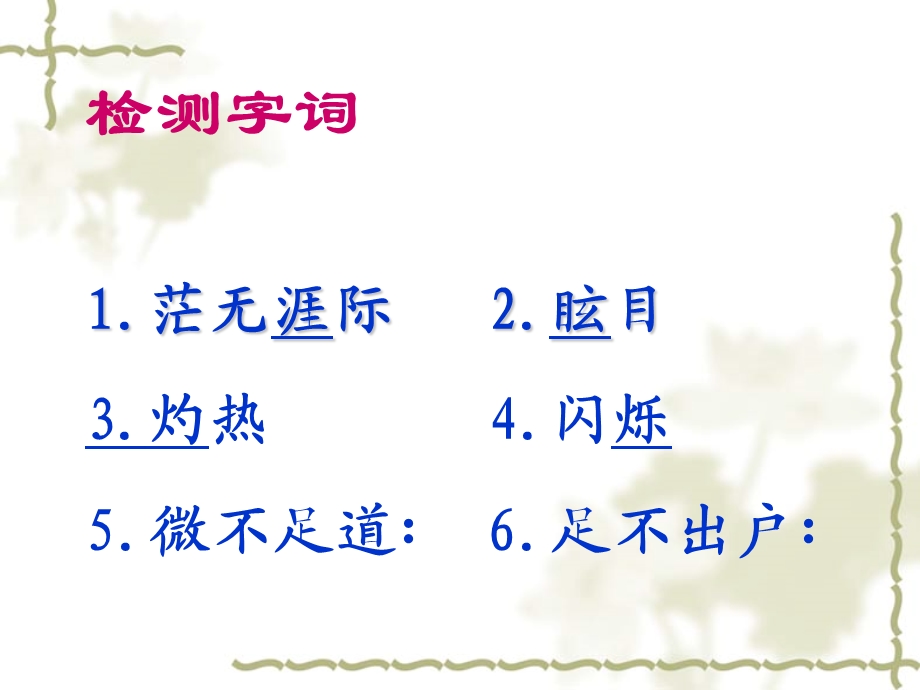 检测字词

1. 茫无涯际　　2. 眩目

3. 灼热　　4. 闪烁

5. 微不足道：　6. 足不出户：